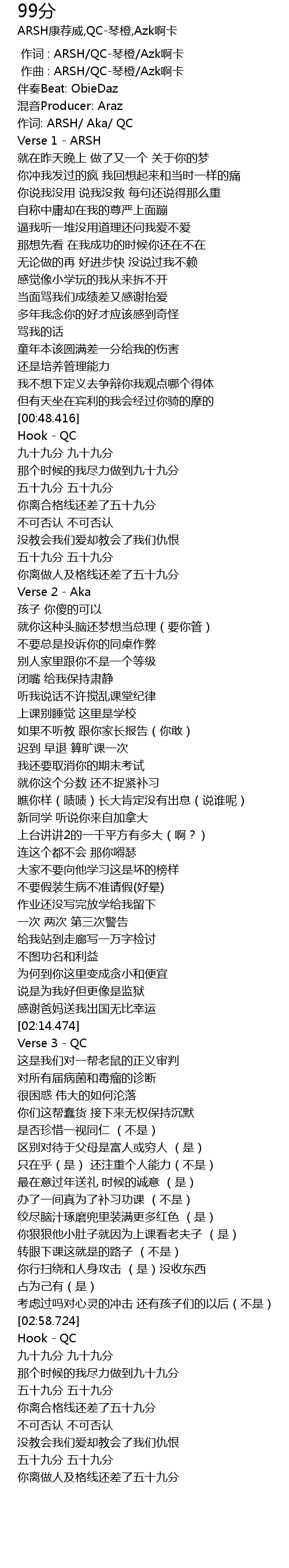 99分
ARSH康荐威,QC-琴橙,Azk啊卡

作词 : ARSH/QC-琴橙/Azk啊卡
作曲 : ARSH/QC-琴橙/Azk啊卡
伴奏Beat: ObieDaz
混音Producer: Araz
作词: ARSH/ Aka/ QC
Verse 1 - ARSH
就在昨天晚上 做了又一个 关于你的梦
你冲我发过的疯 我回想起来和当时一样的痛
你说我没用 说我没救 每句还说得那么重
自称中庸却在我的尊严上面蹦
逼我听一堆没用道理还问我爱不爱
那想先看 在我成功的时候你还在不在
无论做的再 好进步快 没说过我不赖
感觉像小学玩的我从来拆不开
当面骂我们成绩差又感谢抬爱
多年我念你的好才应该感到奇怪
骂我的话
童年本该圆满差一分给我的伤害
还是培养管理能力
我不想下定义去争辩你我观点哪个得体
但有天坐在宾利的我会经过你骑的摩的
[00:48.416]
Hook - QC
九十九分 九十九分
那个时候的我尽力做到九十九分
五十九分 五十九分
你离合格线还差了五十九分
不可否认 不可否认
没教会我们爱却教会了我们仇恨
五十九分 五十九分
你离做人及格线还差了五十九分
Verse 2 - Aka
孩子 你傻的可以
就你这种头脑还梦想当总理（要你管）
不要总是投诉你的同桌作弊
别人家里跟你不是一个等级
闭嘴 给我保持肃静
听我说话不许搅乱课堂纪律
上课别睡觉 这里是学校
如果不听教 跟你家长报告（你敢）
迟到 早退 算旷课一次
我还要取消你的期末考试
就你这个分数 还不捉紧补习
瞧你样（啧啧）长大肯定没有出息（说谁呢）
新同学 听说你来自加拿大
上台讲讲2的一千平方有多大（啊？）
连这个都不会 那你嘚瑟
大家不要向他学习这是坏的榜样
不要假装生病不准请假(好晕)
作业还没写完放学给我留下
一次 两次 第三次警告
给我站到走廊写一万字检讨
不图功名和利益
为何到你这里变成贪小和便宜
说是为我好但更像是监狱
感谢爸妈送我出国无比幸运
[02:14.474]
Verse 3 - QC
这是我们对一帮老鼠的正义审判
对所有届病菌和毒瘤的诊断
很困惑 伟大的如何沦落
你们这帮蠢货 接下来无权保持沉默
是否珍惜一视同仁 （不是）
区别对待于父母是富人或穷人 （是）
只在乎（是） 还注重个人能力（不是）
最在意过年送礼 时候的诚意 （是）
办了一间真为了补习功课 （不是）
绞尽脑汁琢磨兜里装满更多红色 （是）
你狠狠他小肚子就因为上课看老夫子 （是）
转眼下课这就是的路子 （不是）
你行扫绕和人身攻击 （是）没收东西
占为己有（是）
考虑过吗对心灵的冲击 还有孩子们的以后（不是）
[02:58.724]
Hook - QC
九十九分 九十九分
那个时候的我尽力做到九十九分
五十九分 五十九分
你离合格线还差了五十九分
不可否认 不可否认
没教会我们爱却教会了我们仇恨
五十九分 五十九分
你离做人及格线还差了五十九分